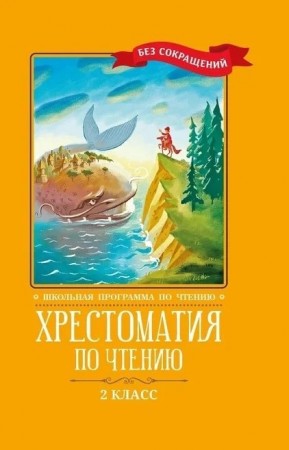 БЕЗ СОКРАЩЕНИЙ

ШКОЛЬНАЯ ПРОГРАММА ПО ЧТЕНИЮ

ХРЕСТОМАТИЯ ПО ЧТЕНИЮ

2 КЛАСС